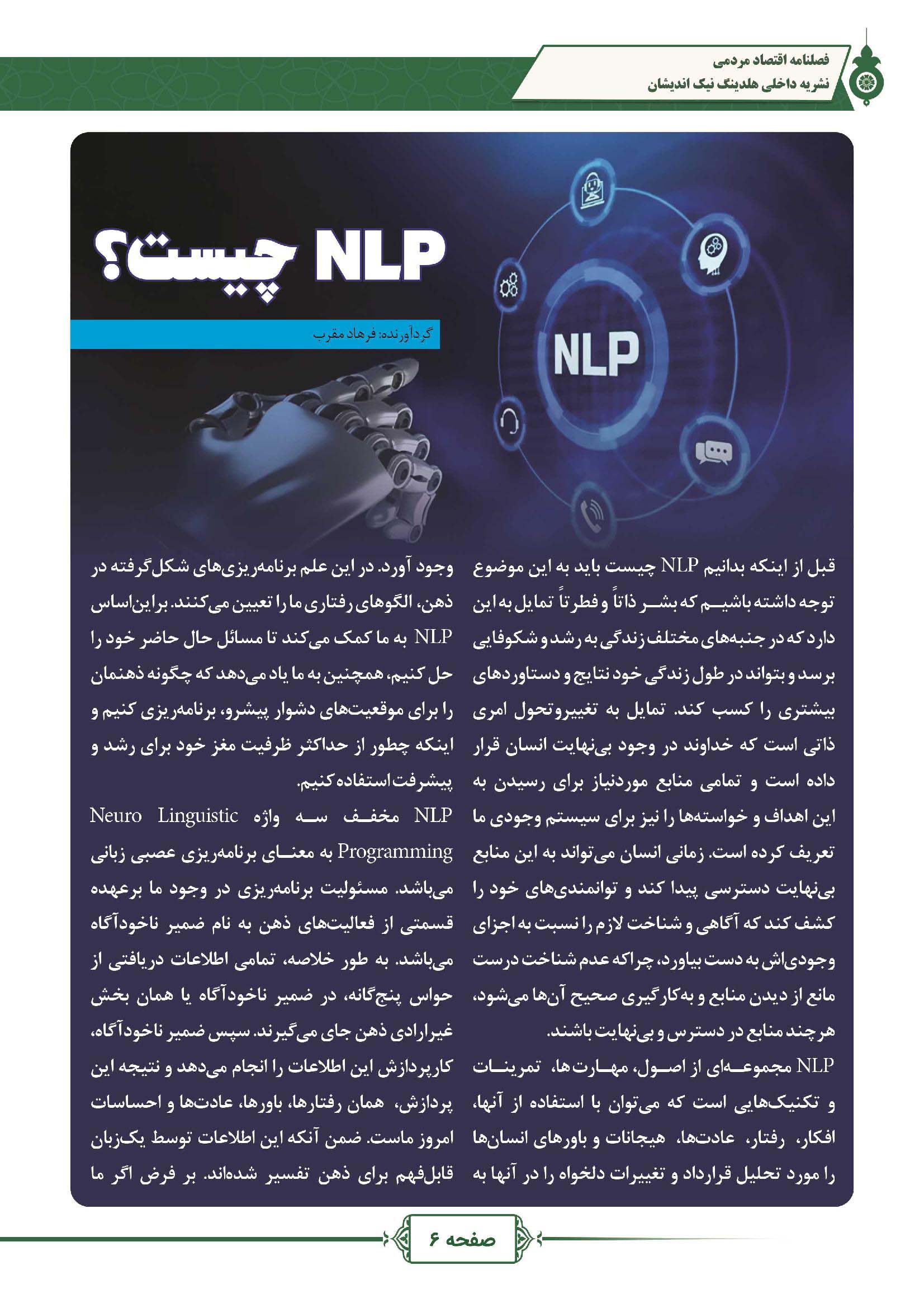 فصلنامه اقتصاد مردمی
نشریه داخلی هلدینگ نیک اندیشان

NLP چیست؟

گردآورنده: فرهاد مقرب

NLP

قبل از اینکه بدانیم NLP چیست باید به این موضوع توجه داشته باشیم که بشر ذاتاً و فطرتاً تمایل به این دارد که در جنبه‌های مختلف زندگی به رشد و شکوفایی برسد و بتواند در طول زندگی خود نتایج و دستاوردهای بیشتری را کسب کند. تمایل به تغییروتحول امری ذاتی است که خداوند در وجود بی‌نهایت انسان قرار داده است و تمامی منابع موردنیاز برای رسیدن به این اهداف و خواسته‌ها را نیز برای سیستم وجودی ما تعریف کرده است. زمانی انسان می‌تواند به این منابع بی‌نهایت دسترسی پیدا کند و توانمندی‌های خود را کشف کند که آگاهی و شناخت لازم را نسبت به اجزای وجودی‌اش به دست بیاورد، چراکه عدم شناخت درست مانع از دیدن منابع و به‌کارگیری صحیح آن‌ها می‌شود، هرچند منابع در دسترس و بی‌نهایت باشند.

NLP مجموعه‌ای از اصول، مهارت‌ها، تمرینات و تکنیک‌هایی است که می‌توان با استفاده از آنها، افکار، رفتار، عادت‌ها، هیجانات و باورهای انسان‌ها را مورد تحلیل قرارداد و تغییرات دلخواه را در آنها به وجود آورد. در این علم برنامه‌ریزی‌های شکل‌گرفته در ذهن، الگوهای رفتاری ما را تعیین می‌کنند. براین‌اساس NLP به ما کمک می‌کند تا مسائل حال حاضر خود را حل کنیم، همچنین به ما یاد می‌دهد که چگونه ذهنمان را برای موقعیت‌های دشوار پیشرو، برنامه‌ریزی کنیم و اینکه چطور از حداکثر ظرفیت مغز خود برای رشد و پیشرفت استفاده کنیم.

NLP مخفف سه واژه Neuro Linguistic Programming به معنای برنامه‌ریزی عصبی زبانی می‌باشد. مسئولیت برنامه‌ریزی در وجود ما برعهده قسمتی از فعالیت‌های ذهن به نام ضمیر ناخودآگاه می‌باشد. به طور خلاصه، تمامی اطلاعات دریافتی از حواس پنج‌گانه، در ضمیر ناخودآگاه یا همان بخش غیرارادی ذهن جای می‌گیرند. سپس ضمیر ناخودآگاه، کارپردازش این اطلاعات را انجام می‌دهد و نتیجه این پردازش، همان رفتارها، باورها، عادت‌ها و احساسات امروز ماست. ضمن آنکه این اطلاعات توسط یک‌زبان قابل‌فهم برای ذهن تفسیر شده‌اند. بر فرض اگر ما

صفحه ۶